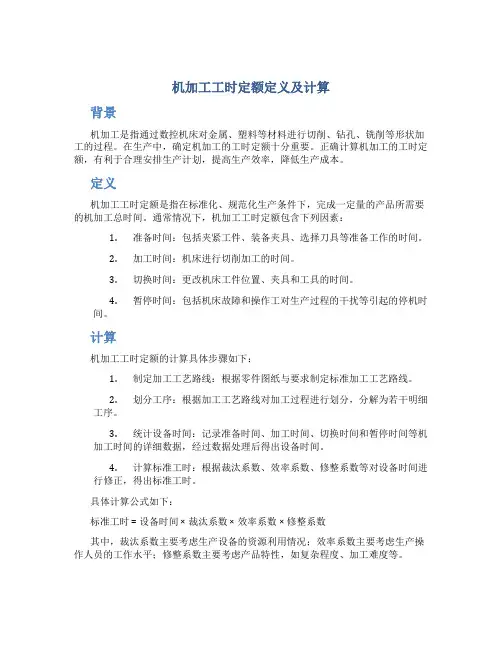 机加工工时定额定义及计算

背景

机加工是指通过数控机床对金属、塑料等材料进行切削、钻孔、铣削等形状加工的过程。在生产中，确定机加工的工时定额十分重要。正确计算机加工的工时定额，有利于合理安排生产计划，提高生产效率，降低生产成本。

定义

机加工工时定额是指在标准化、规范化生产条件下，完成一定量的产品所需要的机加工总时间。通常情况下，机加工工时定额包含下列因素：

1. 准备时间：包括夹紧工件、装备夹具、选择刀具等准备工作的时间。

2. 加工时间：机床进行切削加工的时间。

3. 切换时间：更改机床工件位置、夹具和工具的时间。

4. 暂停时间：包括机床故障和操作工对生产过程的干扰等引起的停机时间。

计算

机加工工时定额的计算具体步骤如下：

1. 制定加工工艺路线：根据零件图纸与要求制定标准加工工艺路线。

2. 划分工序：根据加工工艺路线对加工过程进行划分，分解为若干明细工序。

3. 统计设备时间：记录准备时间、加工时间、切换时间和暂停时间等机加工时间的详细数据，经过数据处理后得出设备时间。

4. 计算标准工时：根据裁汰系数、效率系数、修整系数等对设备时间进行修正，得出标准工时。

具体计算公式如下：

标准工时 = 设备时间 × 裁汰系数 × 效率系数 × 修整系数

其中，裁汰系数主要考虑生产设备的资源利用情况；效率系数主要考虑生产操作人员的工作水平；修整系数主要考虑产品特性，如复杂程度、加工难度等。